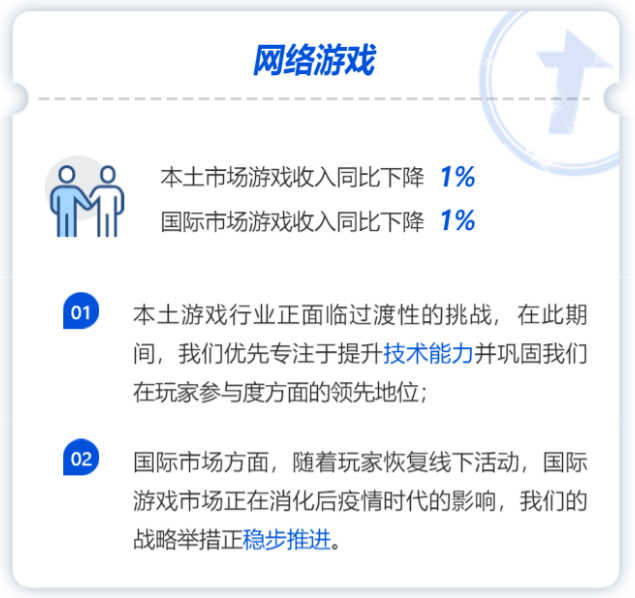 网络游戏

本土市场游戏收入同比下降 1%
国际市场游戏收入同比下降 1%

01 本土游戏行业正面临过渡性的挑战，在此期间，我们优先专注于提升技术能力并巩固我们在玩家参与度方面的领先地位；

02 国际市场方面，随着玩家恢复线下活动，国际游戏市场正在消化后疫情时代的影响，我们的战略举措正稳步推进。